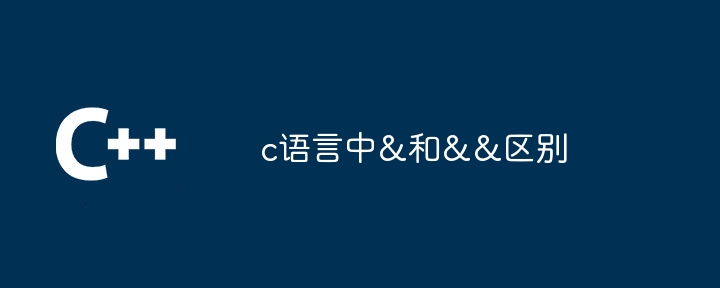 C++

c语言中&和&&区别